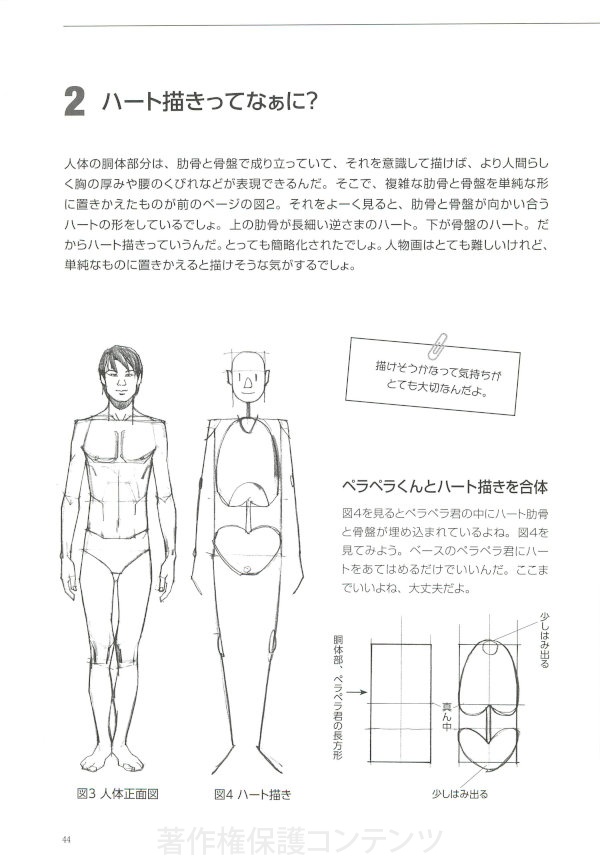 2 ハート描きってなぁに?

人体の胴体部分は、肋骨と骨盤で成り立っていて、それを意識して描けば、より人間らしく胸の厚みや腰のくびれなどが表現できるんだ。そこで、複雑な肋骨と骨盤を単純な形に置きかえたものが前のページの図2。それをよーく見ると、肋骨と骨盤が向かい合うハートの形をしているでしょ。上の肋骨が長細い逆さまのハート。下が骨盤のハート。だからハート描きっていうんだ。とっても簡略化されたでしょ。人物画はとても難しいけれど、単純なものに置きかえると描けそうな気がするでしょ。

描けそうかなって気持ちがとても大切なんだよ。

ペラペラくんとハート描きを合体

図4を見るとペラペラ君の中にハート肋骨と骨盤が埋め込まれているよね。図4を見てみよう。ベースのペラペラ君にハートをあてはめるだけでいいんだ。ここまでいいよね、大丈夫だよ。

胴体部、ペラペラ君の長方形

真ん中

少しはみ出る

少しはみ出る

図3 人体正面図

図4 ハート描き

44

著作権保護コンテンツ